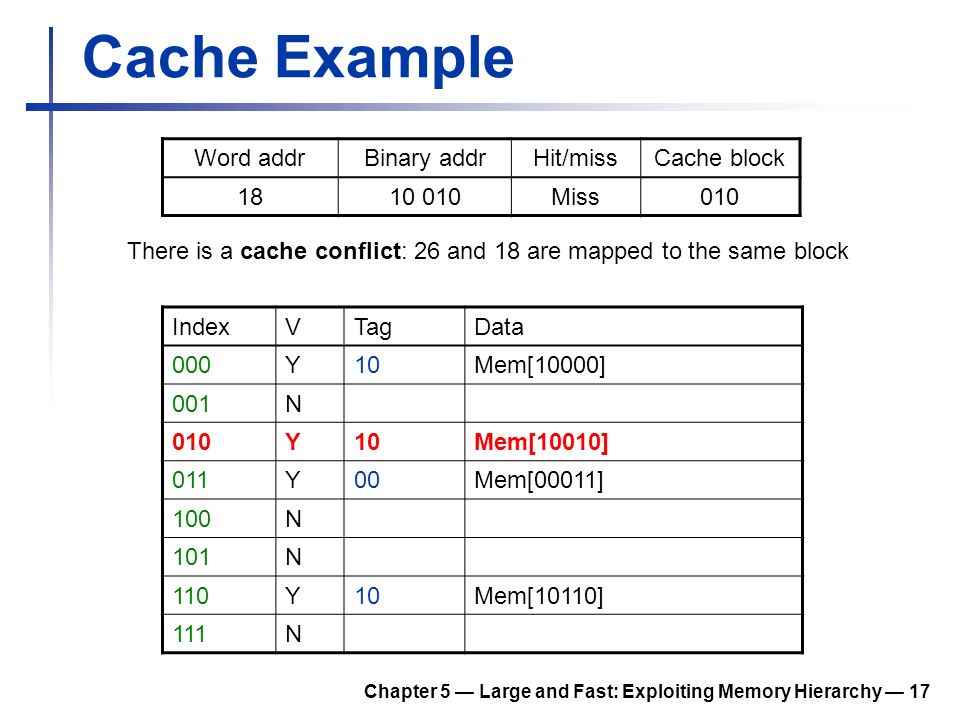 Cache Example

| Word addr | Binary addr | Hit/miss | Cache block |
|---|---|---|---|
| 18 | 10 010 | Miss | 010 |

There is a cache conflict: 26 and 18 are mapped to the same block

| Index | V | Tag | Data |
|---|---|---|---|
| 000 | Y | 10 | Mem[10000] |
| 001 | N | | |
| 010 | Y | 10 | Mem[10010] |
| 011 | Y | 00 | Mem[00011] |
| 100 | N | | |
| 101 | N | | |
| 110 | Y | 10 | Mem[10110] |
| 111 | N | | |

Chapter 5 — Large and Fast: Exploiting Memory Hierarchy — 17